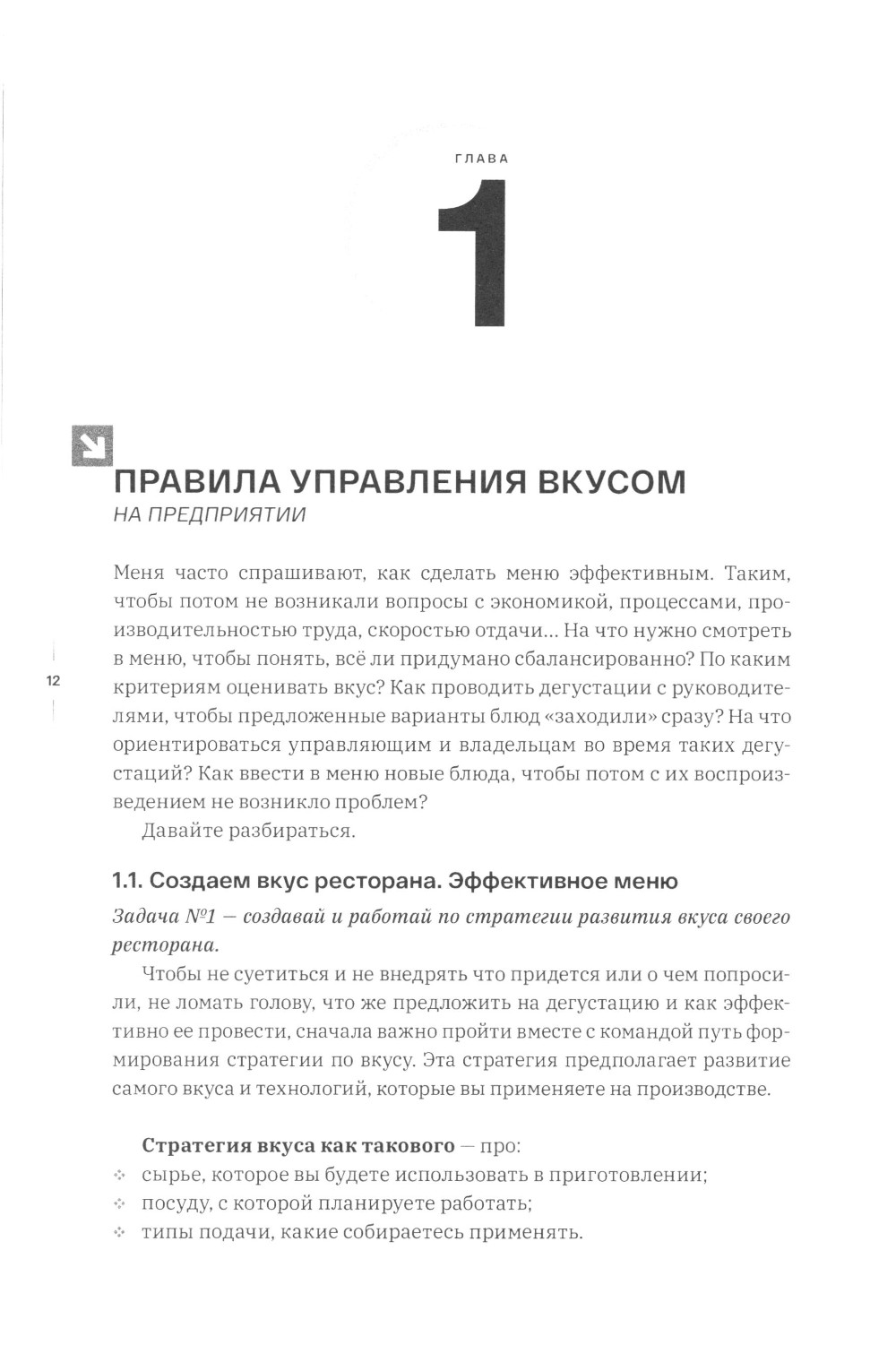 ГЛАВА

1

ПРАВИЛА УПРАВЛЕНИЯ ВКУСОМ
НА ПРЕДПРИЯТИИ

Меня часто спрашивают, как сделать меню эффективным. Таким, чтобы потом не возникали вопросы с экономикой, процессами, производительностью труда, скоростью отдачи... На что нужно смотреть в меню, чтобы понять, всё ли придумано сбалансированно? По каким критериям оценивать вкус? Как проводить дегустации с руководителями, чтобы предложенные варианты блюд «заходили» сразу? На что ориентироваться управляющим и владельцам во время таких дегустаций? Как ввести в меню новые блюда, чтобы потом с их воспроизведением не возникло проблем?

Давайте разбираться.

12

1.1. Создаем вкус ресторана. Эффективное меню

Задача №1 — создавай и работай по стратегии развития вкуса своего ресторана.

Чтобы не суетиться и не внедрять что придется или о чем попросили, не ломать голову, что же предложить на дегустацию и как эффективно ее провести, сначала важно пройти вместе с командой путь формирования стратегии по вкусу. Эта стратегия предполагает развитие самого вкуса и технологий, которые вы применяете на производстве.

Стратегия вкуса как такового — про:
сырье, которое вы будете использовать в приготовлении;
посуду, с которой планируете работать;
типы подачи, какие собираетесь применять.